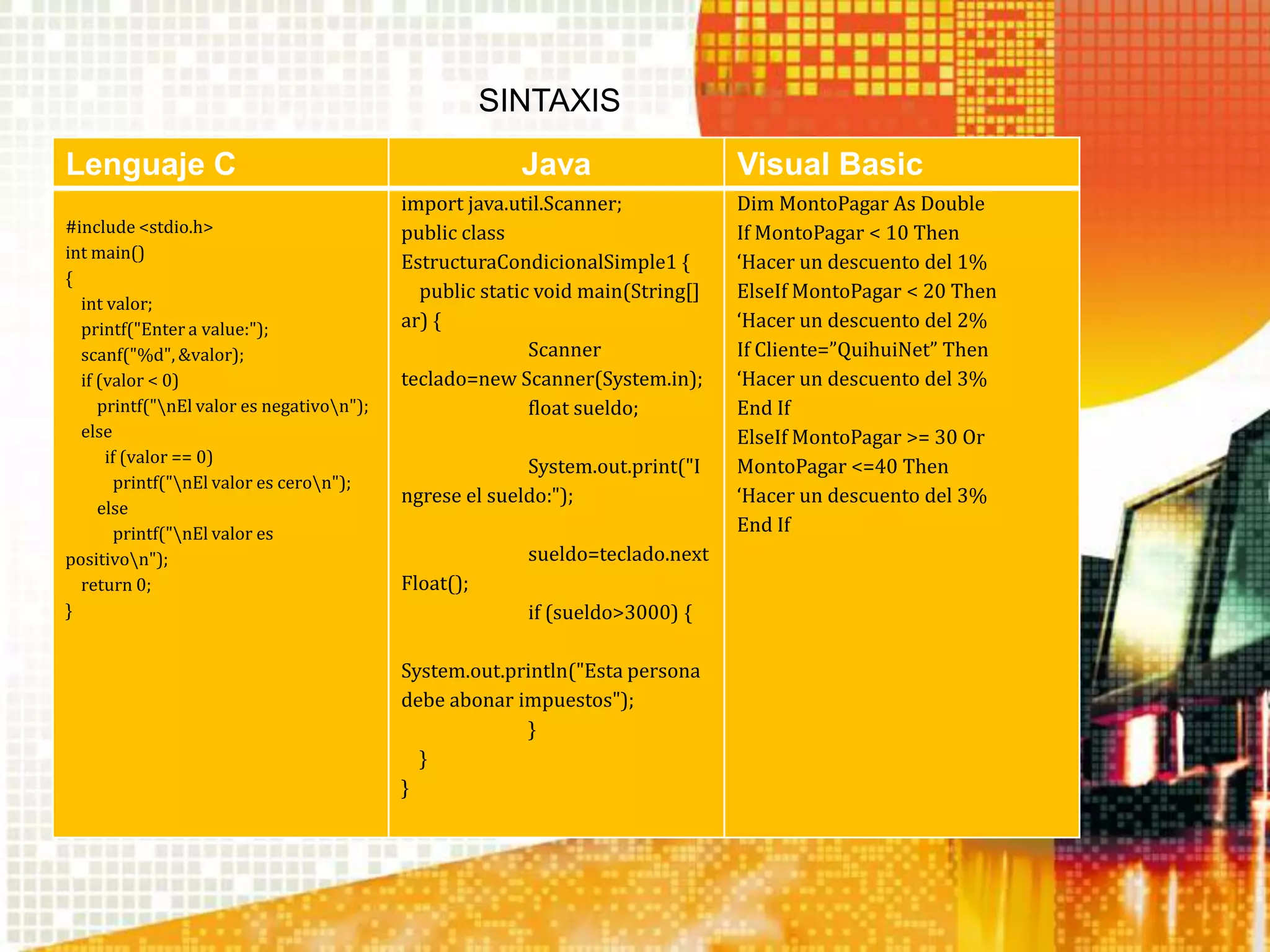 SINTAXIS

| Lenguaje C | Java | Visual Basic |
|---|---|---|
| #include <stdio.h><br>int main()<br>{<br>int valor;<br>printf("Enter a value:");<br>scanf("%d", &valor);<br>if (valor < 0)<br>printf("\nEl valor es negativo\n");<br>else<br>if (valor == 0)<br>printf("\nEl valor es cero\n");<br>else<br>printf("\nEl valor es positivo\n");<br>return 0;<br>} | import java.util.Scanner;<br>public class EstructuraCondicionalSimple1 {<br>public static void main(String[] ar) {<br>Scanner teclado=new Scanner(System.in);<br>float sueldo;<br><br>System.out.print("Ingrese el sueldo:");<br><br>sueldo=teclado.nextFloat();<br>if (sueldo>3000) {<br><br>System.out.println("Esta persona debe abonar impuestos");<br>}<br>}<br>} | Dim MontoPagar As Double<br>If MontoPagar < 10 Then<br>‘Hacer un descuento del 1%<br>ElseIf MontoPagar < 20 Then<br>‘Hacer un descuento del 2%<br>If Cliente=”QuihuiNet” Then<br>‘Hacer un descuento del 3%<br>End If<br>ElseIf MontoPagar >= 30 Or MontoPagar <=40 Then<br>‘Hacer un descuento del 3%<br>End If |